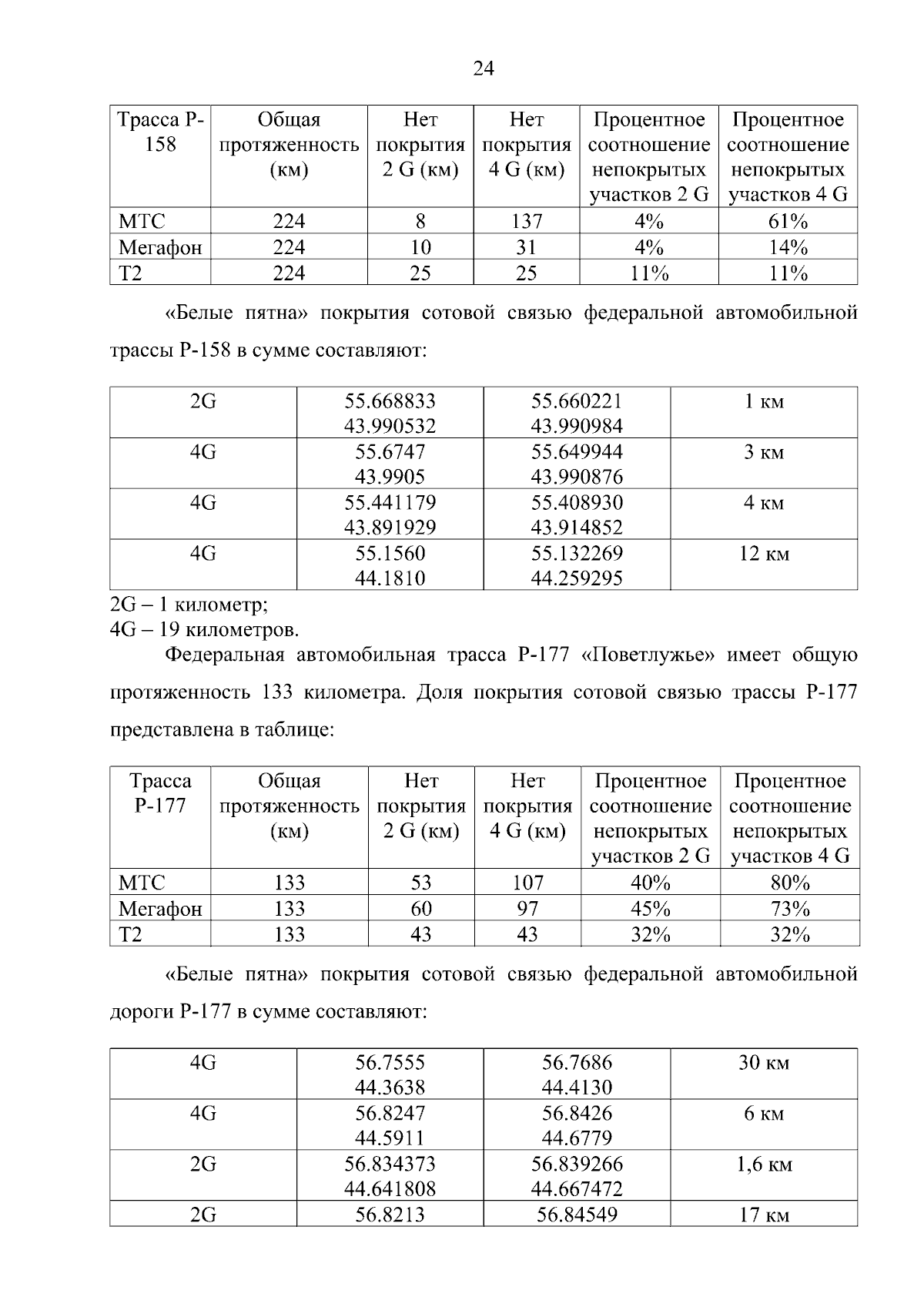 24

| Трасса Р-158 | Общая протяженность (км) | Нет покрытия 2 G (км) | Нет покрытия 4 G (км) | Процентное соотношение непокрытых участков 2 G | Процентное соотношение непокрытых участков 4 G |
|---|---|---|---|---|---|
| МТС | 224 | 8 | 137 | 4% | 61% |
| Мегафон | 224 | 10 | 31 | 4% | 14% |
| Т2 | 224 | 25 | 25 | 11% | 11% |

«Белые пятна» покрытия сотовой связью федеральной автомобильной трассы Р-158 в сумме составляют:

| 2G | 55.668833 43.990532 | 55.660221 43.990984 | 1 км |
|---|---|---|---|
| 4G | 55.6747 43.9905 | 55.649944 43.990876 | 3 км |
| 4G | 55.441179 43.891929 | 55.408930 43.914852 | 4 км |
| 4G | 55.1560 44.1810 | 55.132269 44.259295 | 12 км |

2G – 1 километр;
4G – 19 километров.

Федеральная автомобильная трасса Р-177 «Поветлужье» имеет общую протяженность 133 километра. Доля покрытия сотовой связью трассы Р-177 представлена в таблице:

| Трасса Р-177 | Общая протяженность (км) | Нет покрытия 2 G (км) | Нет покрытия 4 G (км) | Процентное соотношение непокрытых участков 2 G | Процентное соотношение непокрытых участков 4 G |
|---|---|---|---|---|---|
| МТС | 133 | 53 | 107 | 40% | 80% |
| Мегафон | 133 | 60 | 97 | 45% | 73% |
| Т2 | 133 | 43 | 43 | 32% | 32% |

«Белые пятна» покрытия сотовой связью федеральной автомобильной дороги Р-177 в сумме составляют:

| 4G | 56.7555 44.3638 | 56.7686 44.4130 | 30 км |
|---|---|---|---|
| 4G | 56.8247 44.5911 | 56.8426 44.6779 | 6 км |
| 2G | 56.834373 44.641808 | 56.839266 44.667472 | 1,6 км |
| 2G | 56.8213 | 56.84549 | 17 км |